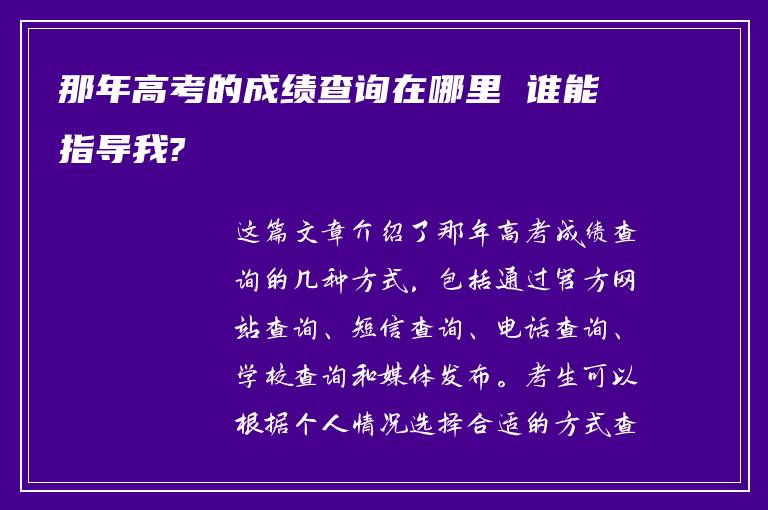 那年高考的成绩查询在哪里 谁能指导我?

这篇文章介绍了那年高考成绩查询的几种方式，包括通过官方网站查询、短信查询、电话查询、学校查询和媒体发布。考生可以根据个人情况选择合适的方式查